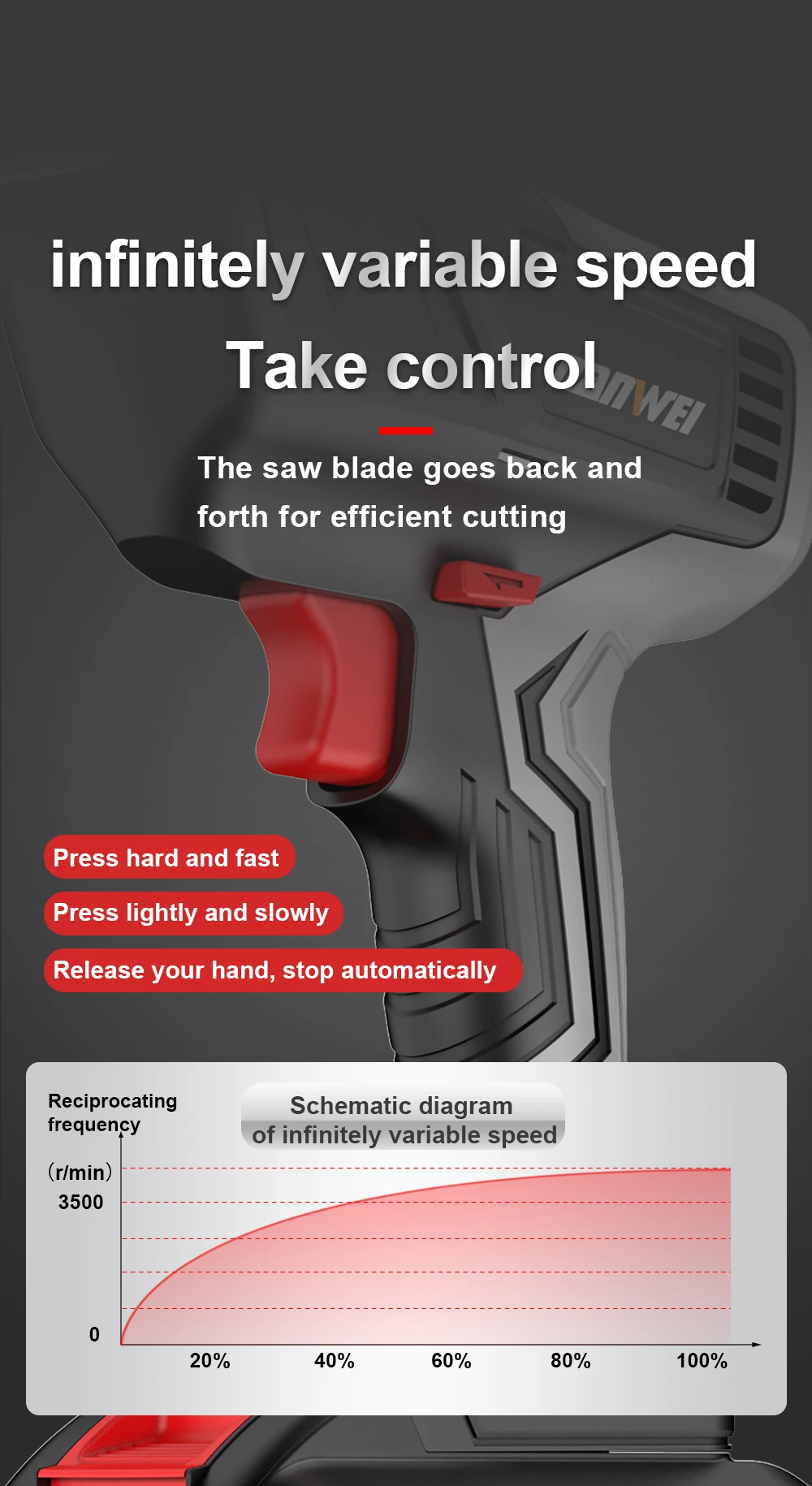 infinitely variable speed

Take control

The saw blade goes back and forth for efficient cutting

Press hard and fast

Press lightly and slowly

Release your hand, stop automatically

Reciprocating frequency

Schematic diagram of infinitely variable speed

(r/min)

3500

0

20%

40%

60%

80%

100%